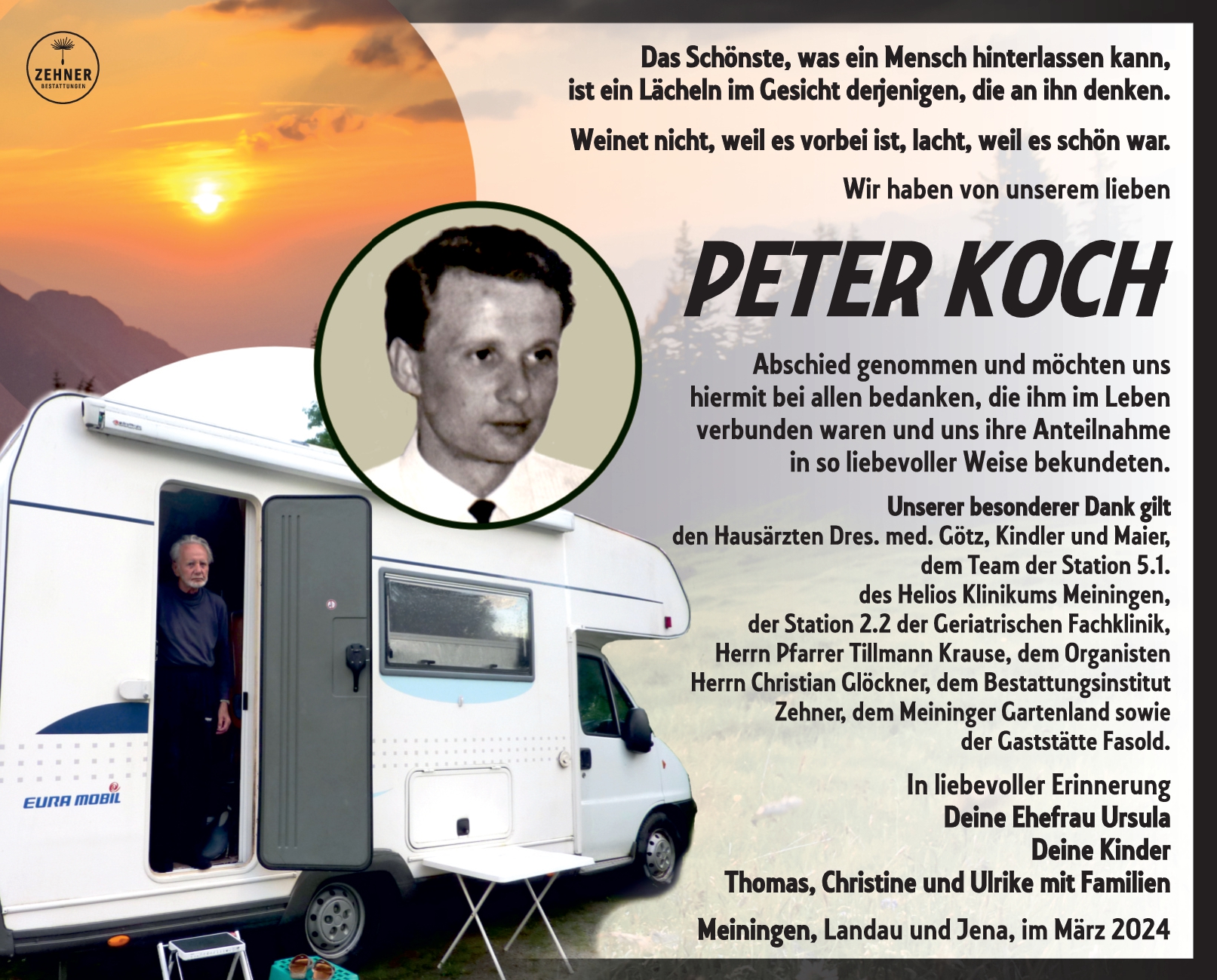 ZEHNER
BESTATTUNGEN

Das Schönste, was ein Mensch hinterlassen kann, ist ein Lächeln im Gesicht derjenigen, die an ihn denken.

Weinet nicht, weil es vorbei ist, lacht, weil es schön war.

Wir haben von unserem lieben

PETER KOCH

Abschied genommen und möchten uns hiermit bei allen bedanken, die ihm im Leben verbunden waren und uns ihre Anteilnahme in so liebevoller Weise bekundeten.

Unserer besonderer Dank gilt
den Hausärzten Dres. med. Götz, Kindler und Maier, dem Team der Station 5.1. des Helios Klinikums Meiningen, der Station 2.2 der Geriatrischen Fachklinik, Herrn Pfarrer Tillmann Krause, dem Organisten Herrn Christian Glöckner, dem Bestattungsinstitut Zehner, dem Meininger Gartenland sowie der Gaststätte Fasold.

In liebevoller Erinnerung
Deine Ehefrau Ursula
Deine Kinder
Thomas, Christine und Ulrike mit Familien

Meiningen, Landau und Jena, im März 2024

EURA MOBIL